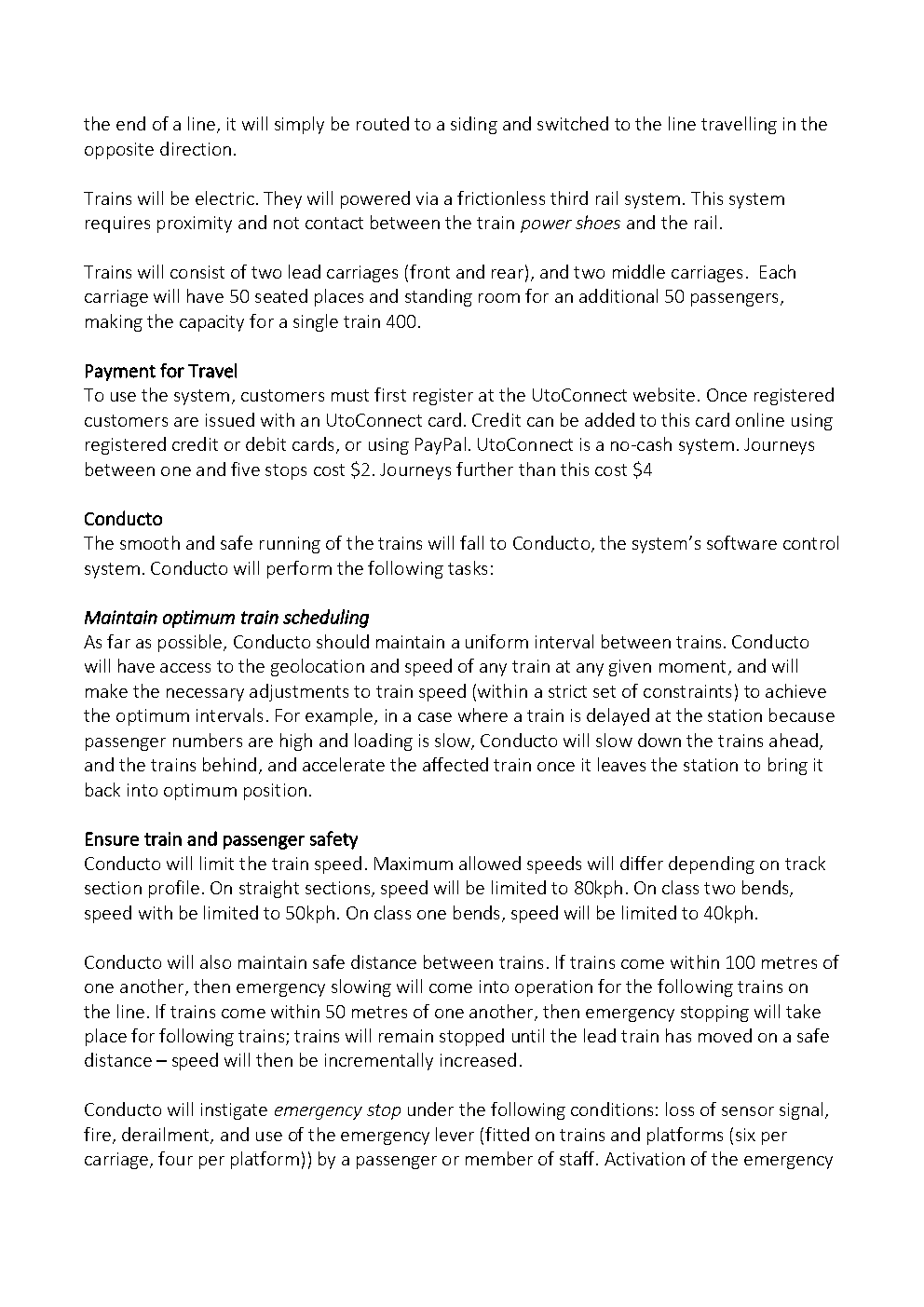 the end of a line, it will simply be routed to a siding and switched to the line travelling in the opposite direction.

Trains will be electric. They will powered via a frictionless third rail system. This system requires proximity and not contact between the train power shoes and the rail.

Trains will consist of two lead carriages (front and rear), and two middle carriages. Each carriage will have 50 seated places and standing room for an additional 50 passengers, making the capacity for a single train 400.

Payment for Travel
To use the system, customers must first register at the UtoConnect website. Once registered customers are issued with an UtoConnect card. Credit can be added to this card online using registered credit or debit cards, or using PayPal. UtoConnect is a no-cash system. Journeys between one and five stops cost $2. Journeys further than this cost $4

Conducto
The smooth and safe running of the trains will fall to Conducto, the system's software control system. Conducto will perform the following tasks:

Maintain optimum train scheduling
As far as possible, Conducto should maintain a uniform interval between trains. Conducto will have access to the geolocation and speed of any train at any given moment, and will make the necessary adjustments to train speed (within a strict set of constraints) to achieve the optimum intervals. For example, in a case where a train is delayed at the station because passenger numbers are high and loading is slow, Conducto will slow down the trains ahead, and the trains behind, and accelerate the affected train once it leaves the station to bring it back into optimum position.

Ensure train and passenger safety
Conducto will limit the train speed. Maximum allowed speeds will differ depending on track section profile. On straight sections, speed will be limited to 80kph. On class two bends, speed with be limited to 50kph. On class one bends, speed will be limited to 40kph.

Conducto will also maintain safe distance between trains. If trains come within 100 metres of one another, then emergency slowing will come into operation for the following trains on the line. If trains come within 50 metres of one another, then emergency stopping will take place for following trains; trains will remain stopped until the lead train has moved on a safe distance – speed will then be incrementally increased.

Conducto will instigate emergency stop under the following conditions: loss of sensor signal, fire, derailment, and use of the emergency lever (fitted on trains and platforms (six per carriage, four per platform)) by a passenger or member of staff. Activation of the emergency